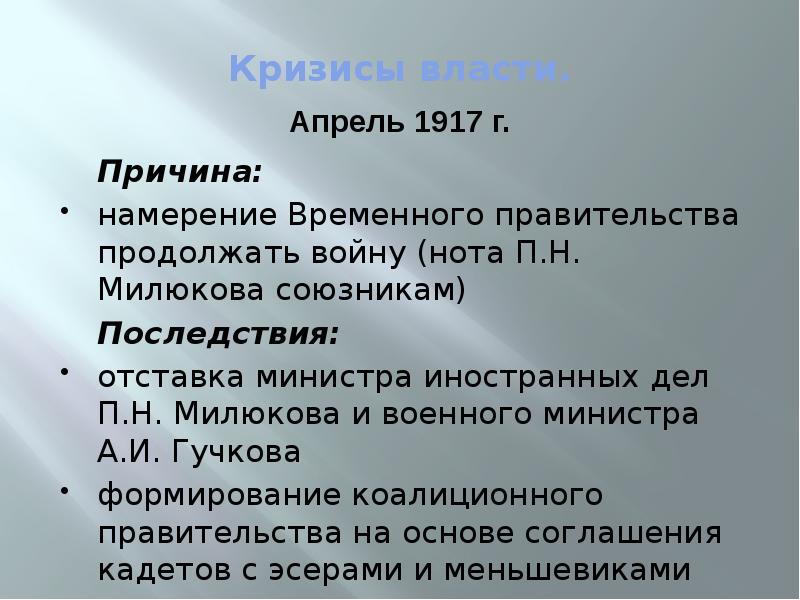 Кризисы власти.

Апрель 1917 г.

Причина:

• намерение Временного правительства продолжать войну (нота П.Н. Милюкова союзникам)

Последствия:

• отставка министра иностранных дел П.Н. Милюкова и военного министра А.И. Гучкова

• формирование коалиционного правительства на основе соглашения кадетов с эсерами и меньшевиками